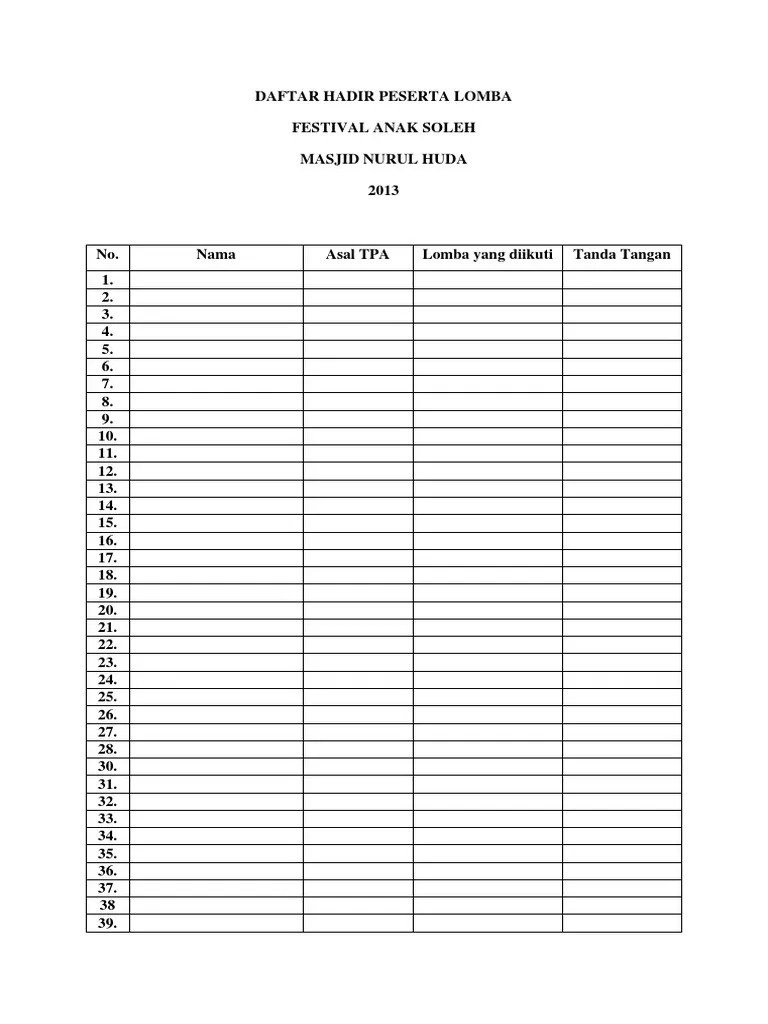 DAFTAR HADIR PESERTA LOMBA

FESTIVAL ANAK SOLEH

MASJID NURUL HUDA

2013

| No. | Nama | Asal TPA | Lomba yang diikuti | Tanda Tangan |
|---|---|---|---|---|
| 1. | | | | |
| 2. | | | | |
| 3. | | | | |
| 4. | | | | |
| 5. | | | | |
| 6. | | | | |
| 7. | | | | |
| 8. | | | | |
| 9. | | | | |
| 10. | | | | |
| 11. | | | | |
| 12. | | | | |
| 13. | | | | |
| 14. | | | | |
| 15. | | | | |
| 16. | | | | |
| 17. | | | | |
| 18. | | | | |
| 19. | | | | |
| 20. | | | | |
| 21. | | | | |
| 22. | | | | |
| 23. | | | | |
| 24. | | | | |
| 25. | | | | |
| 26. | | | | |
| 27. | | | | |
| 28. | | | | |
| 30. | | | | |
| 31. | | | | |
| 32. | | | | |
| 33. | | | | |
| 34. | | | | |
| 35. | | | | |
| 36. | | | | |
| 37. | | | | |
| 38 | | | | |
| 39. | | | | |